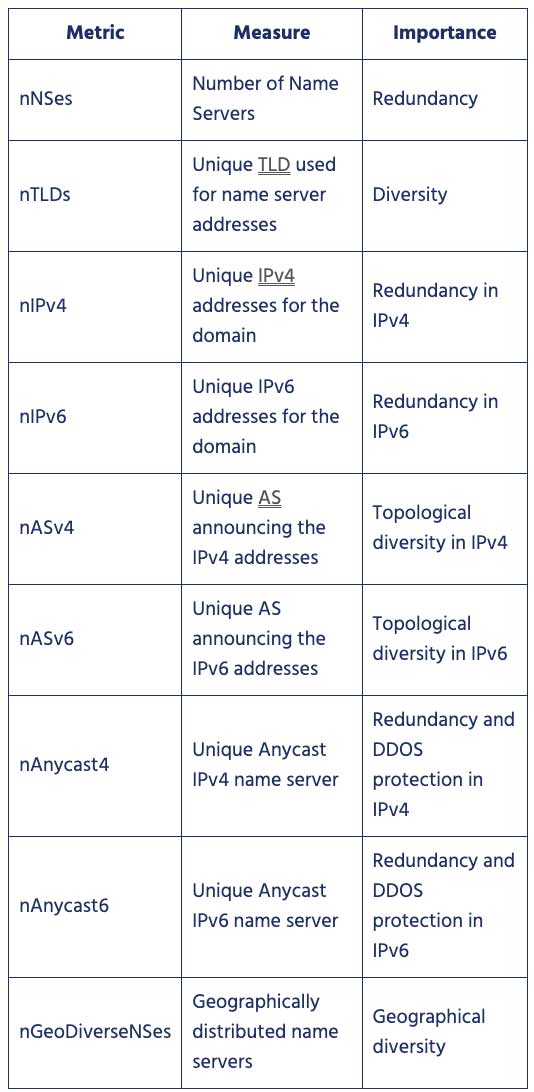 | Metric | Measure | Importance |
|---|---|---|
| nNSes | Number of Name Servers | Redundancy |
| nTLDs | Unique TLD used for name server addresses | Diversity |
| nIPv4 | Unique IPv4 addresses for the domain | Redundancy in IPv4 |
| nIPv6 | Unique IPv6 addresses for the domain | Redundancy in IPv6 |
| nASv4 | Unique AS announcing the IPv4 addresses | Topological diversity in IPv4 |
| nASv6 | Unique AS announcing the IPv6 addresses | Topological diversity in IPv6 |
| nAnycast4 | Unique Anycast IPv4 name server | Redundancy and DDOS protection in IPv4 |
| nAnycast6 | Unique Anycast IPv6 name server | Redundancy and DDOS protection in IPv6 |
| nGeoDiverseNSes | Geographically distributed name servers | Geographical diversity |